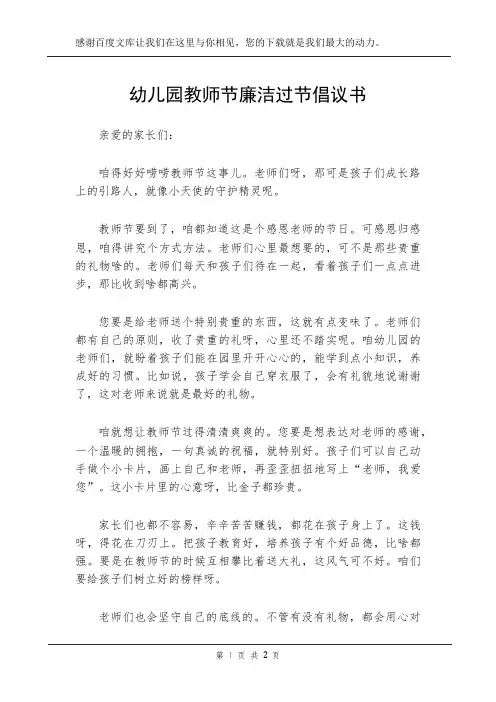 感谢百度文库让我们在这里与你相见，您的下载就是我们最大的动力。

幼儿园教师节廉洁过节倡议书

亲爱的家长们：

咱得好好唠唠教师节这事儿。老师们呀，那可是孩子们成长路上的引路人，就像小天使的守护精灵呢。

教师节要到了，咱都知道这是个感恩老师的节日。可感恩归感恩，咱得讲究个方式方法。老师们心里最想要的，可不是那些贵重的礼物啥的。老师们每天和孩子们待在一起，看着孩子们一点点进步，那比收到啥都高兴。

您要是给老师送个特别贵重的东西，这就有点变味了。老师们都有自己的原则，收了贵重的礼呀，心里还不踏实呢。咱幼儿园的老师们，就盼着孩子们能在园里开开心心的，能学到点小知识，养成好的习惯。比如说，孩子学会自己穿衣服了，会有礼貌地说谢谢了，这对老师来说就是最好的礼物。

咱就想让教师节过得清清爽爽的。您要是想表达对老师的感谢，一个温暖的拥抱，一句真诚的祝福，就特别好。孩子们可以自己动手做个小卡片，画上自己和老师，再歪歪扭扭地写上“老师，我爱您”。这小卡片里的心意呀，比金子都珍贵。

家长们也都不容易，辛辛苦苦赚钱，都花在孩子身上了。这钱呀，得花在刀刃上。把孩子教育好，培养孩子有个好品德，比啥都强。要是在教师节的时候互相攀比着送大礼，这风气可不好。咱们要给孩子们树立好的榜样呀。

老师们也会坚守自己的底线的。不管有没有礼物，都会用心对

第 1 页 共 2 页